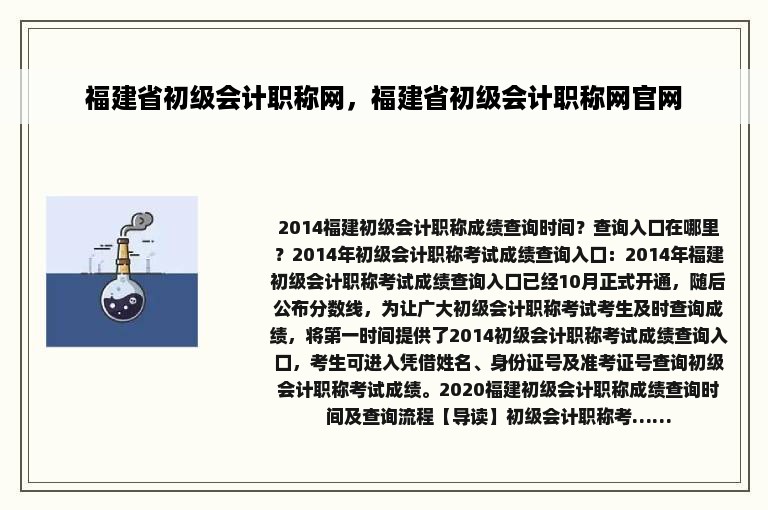 福建省初级会计职称网，福建省初级会计职称网官网

2014福建初级会计职称成绩查询时间？查询入口在哪里？2014年初级会计职称考试成绩查询入口：2014年福建初级会计职称考试成绩查询入口已经10月正式开通，随后公布分数线，为让广大初级会计职称考试考生及时查询成绩，将第一时间提供了2014初级会计职称考试成绩查询入口，考生可进入凭借姓名、身份证号及准考证号查询初级会计职称考试成绩。2020福建初级会计职称成绩查询时间及查询流程【导读】初级会计职称考......